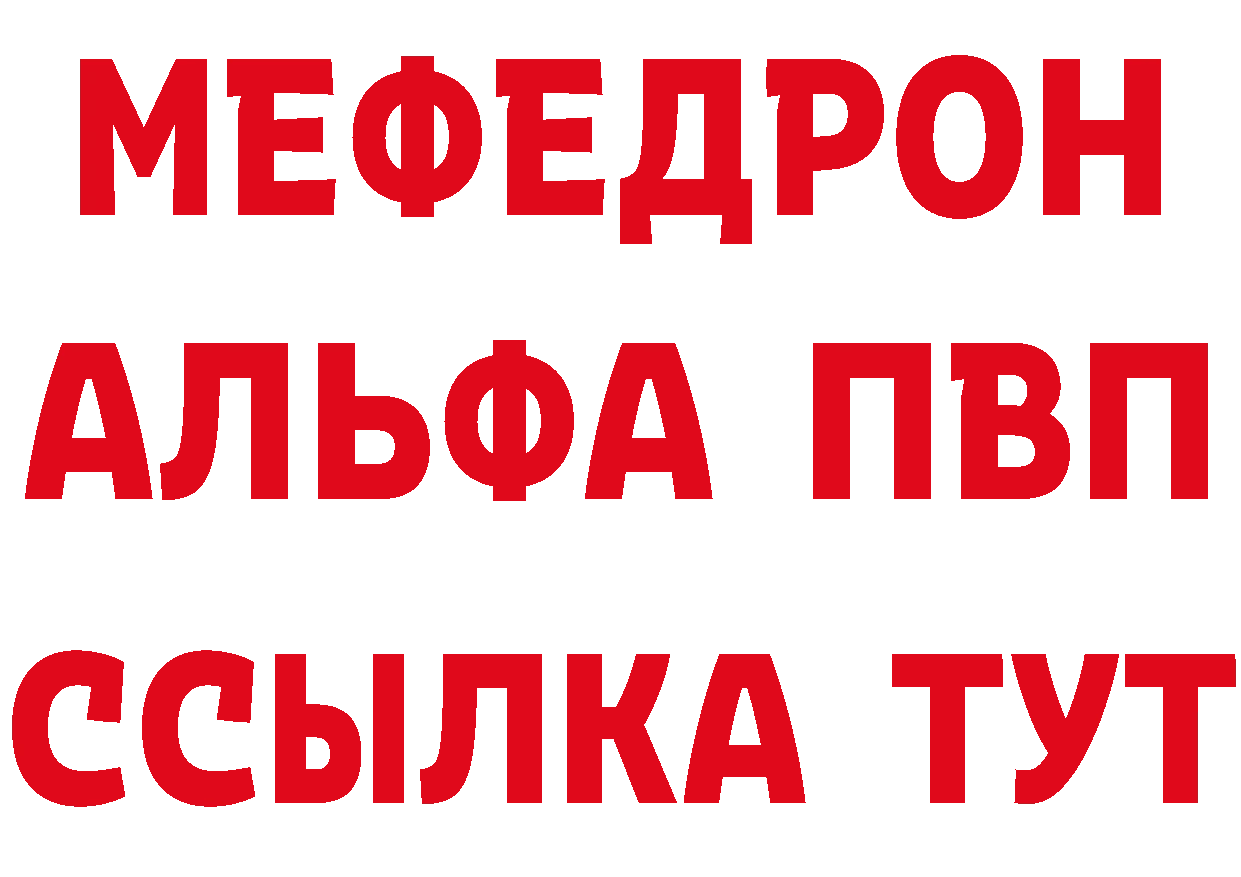 МЕФЕДРОН
АЛЬФА ПВП
ССЫЛКА ТУТ